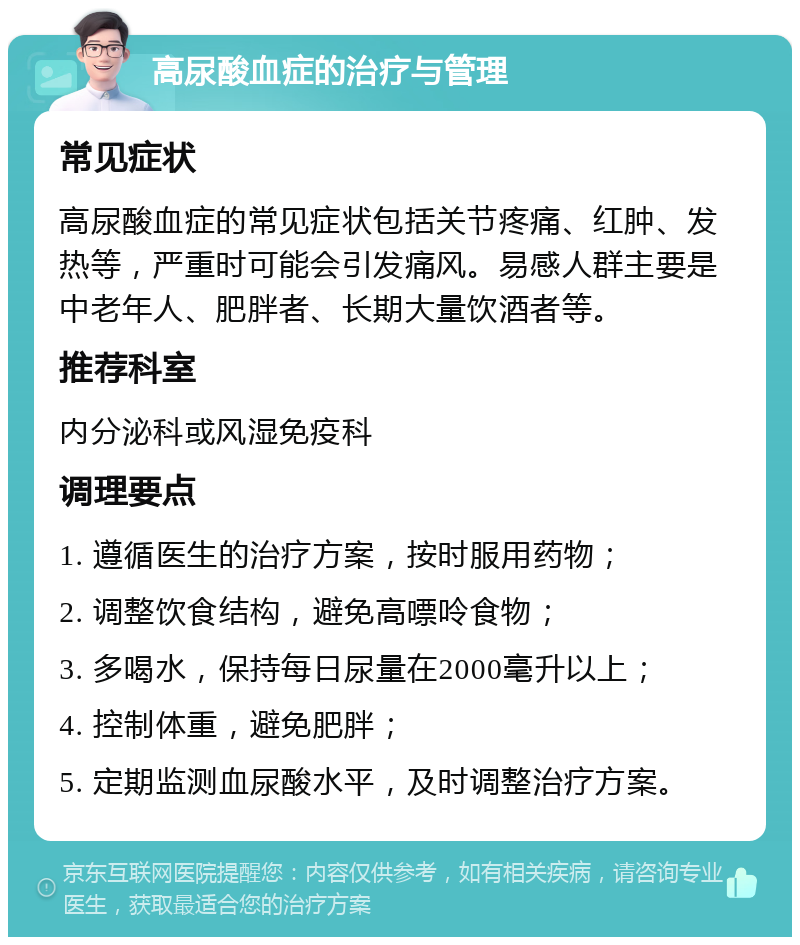 高尿酸血症的治疗与管理

常见症状

高尿酸血症的常见症状包括关节疼痛、红肿、发热等，严重时可能会引发痛风。易感人群主要是中老年人、肥胖者、长期大量饮酒者等。

推荐科室

内分泌科或风湿免疫科

调理要点

1. 遵循医生的治疗方案，按时服用药物；

2. 调整饮食结构，避免高嘌呤食物；

3. 多喝水，保持每日尿量在2000毫升以上；

4. 控制体重，避免肥胖；

5. 定期监测血尿酸水平，及时调整治疗方案。

京东互联网医院提醒您：内容仅供参考，如有相关疾病，请咨询专业医生，获取最适合您的治疗方案